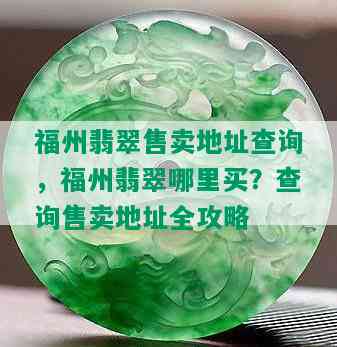 福州翡翠售卖地址查询，福州翡翠哪里买？查询售卖地址全攻略